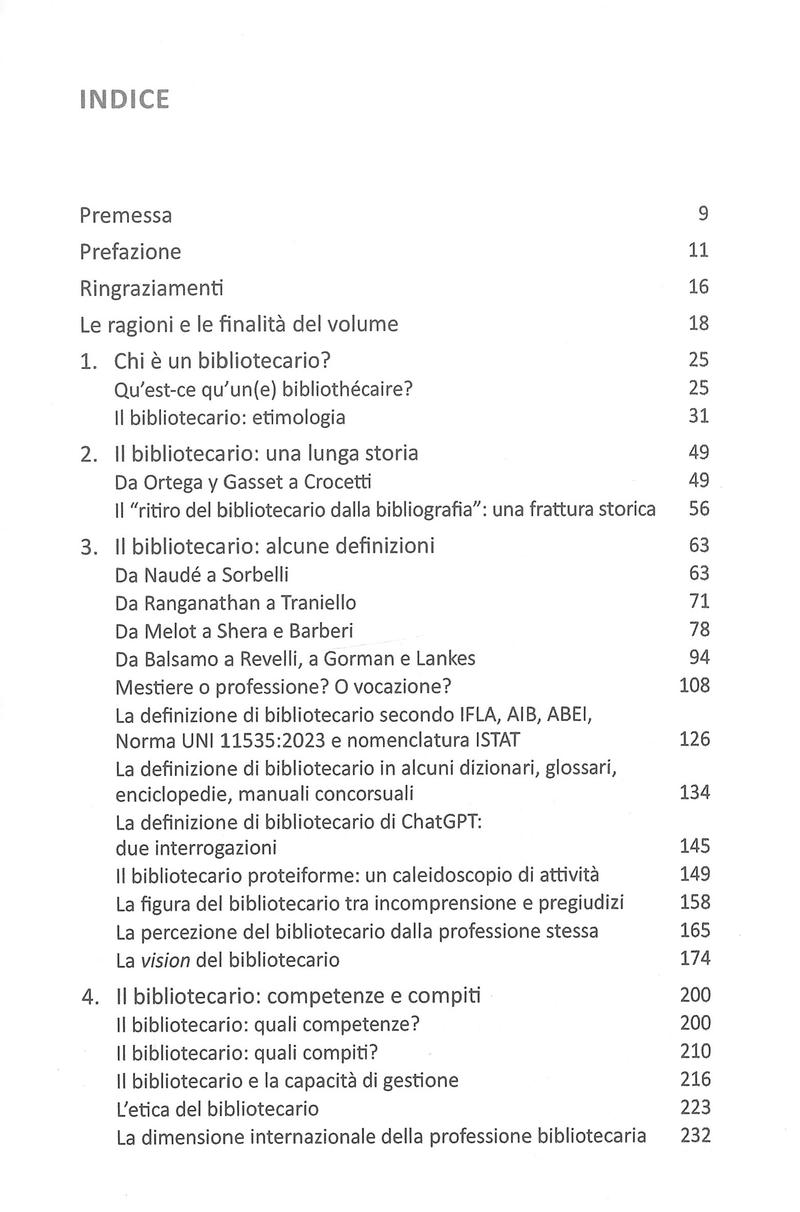 INDICE

Premessa 9
Prefazione 11
Ringraziamenti 16
Le ragioni e le finalità del volume 18
1. Chi è un bibliotecario? 25
Qu'est-ce qu'un(e) bibliothécaire? 25
Il bibliotecario: etimologia 31
2. Il bibliotecario: una lunga storia 49
Da Ortega y Gasset a Crocetti 49
Il "ritiro del bibliotecario dalla bibliografia": una frattura storica 56
3. Il bibliotecario: alcune definizioni 63
Da Naudé a Sorbelli 63
Da Ranganathan a Traniello 71
Da Melot a Shera e Barberi 78
Da Balsamo a Revelli, a Gorman e Lankes 94
Mestiere o professione? O vocazione? 108
La definizione di bibliotecario secondo IFLA, AIB, ABEI, Norma UNI 11535:2023 e nomenclatura ISTAT 126
La definizione di bibliotecario in alcuni dizionari, glossari, enciclopedie, manuali concorsuali 134
La definizione di bibliotecario di ChatGPT: due interrogazioni 145
Il bibliotecario proteiforme: un caleidoscopio di attività 149
La figura del bibliotecario tra incomprensione e pregiudizi 158
La percezione del bibliotecario dalla professione stessa 165
La vision del bibliotecario 174
4. Il bibliotecario: competenze e compiti 200
Il bibliotecario: quali competenze? 200
Il bibliotecario: quali compiti? 210
Il bibliotecario e la capacità di gestione 216
L'etica del bibliotecario 223
La dimensione internazionale della professione bibliotecaria 232